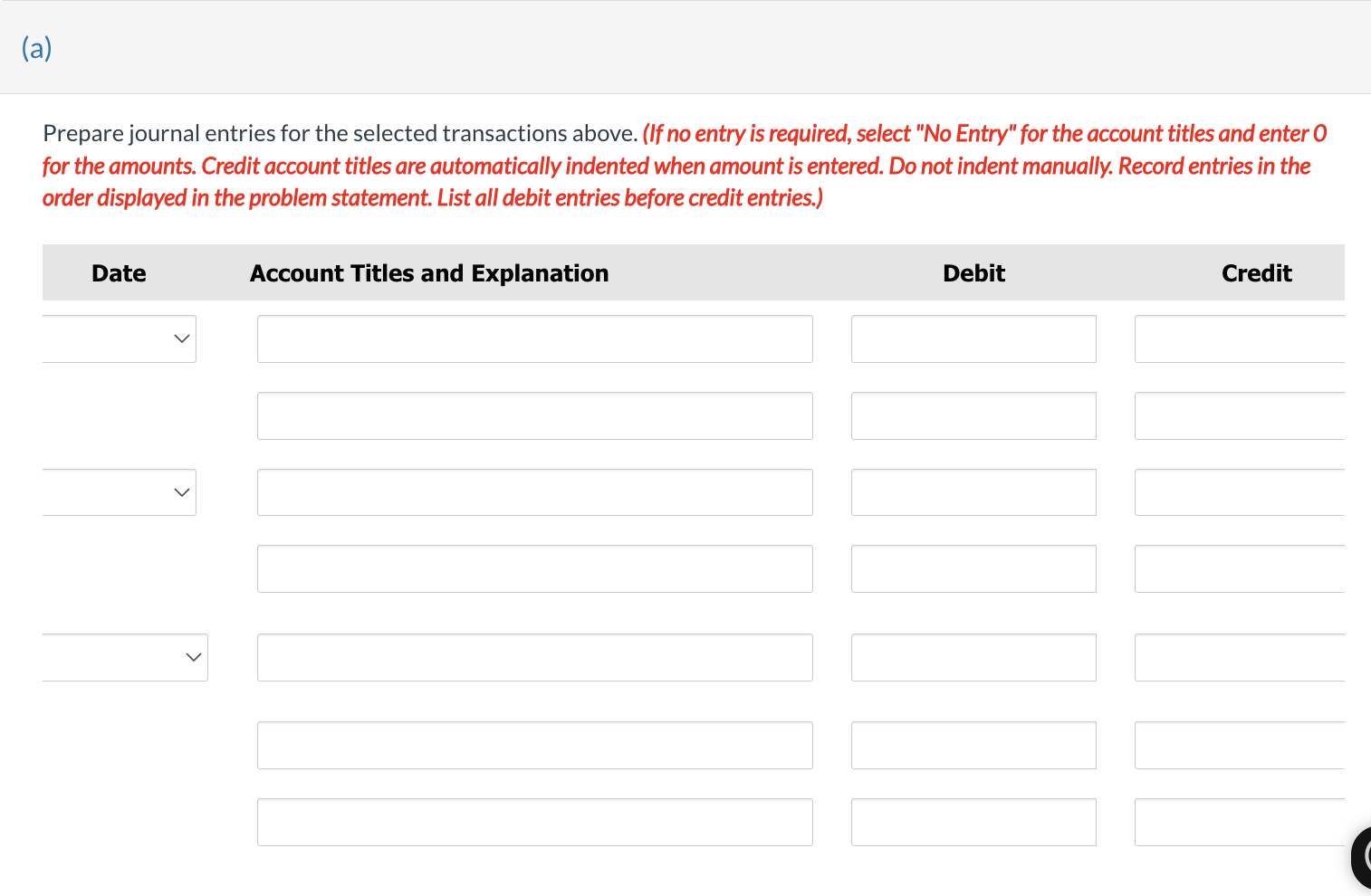 (a)

Prepare journal entries for the selected transactions above. (If no entry is required, select "No Entry" for the account titles and enter 0 for the amounts. Credit account titles are automatically indented when amount is entered. Do not indent manually. Record entries in the order displayed in the problem statement. List all debit entries before credit entries.)

| Date | Account Titles and Explanation | Debit | Credit |
|---|---|---|---|
| | | | |
| | | | |
| | | | |
| | | | |
| | | | |
| | | | |
| | | | |